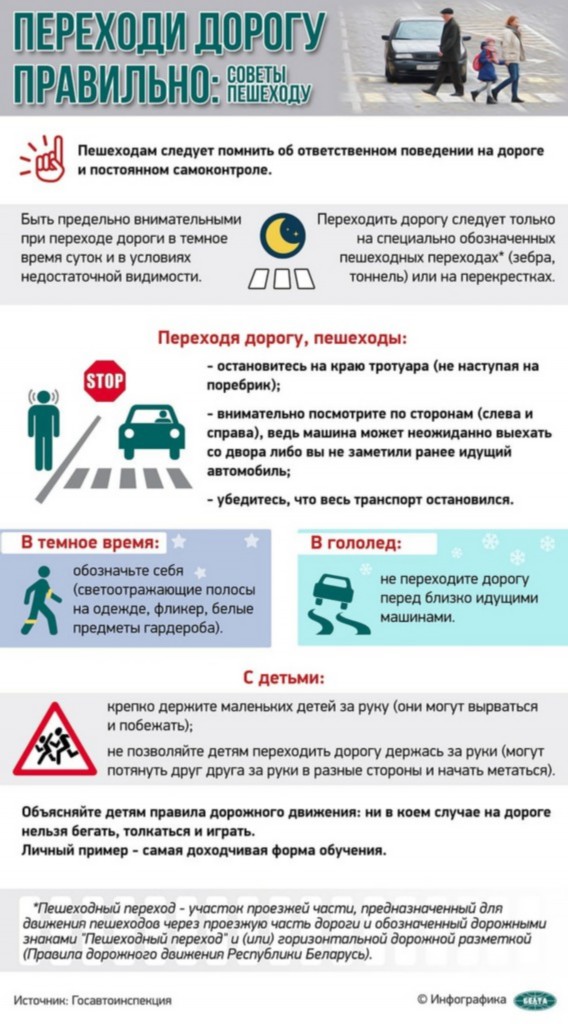 ПЕРЕХОДИ ДОРОГУ ПРАВИЛЬНО: СОВЕТЫ ПЕШЕХОДУ

Пешеходам следует помнить об ответственном поведении на дороге и постоянном самоконтроле.

Быть предельно внимательными при переходе дороги в темное время суток и в условиях недостаточной видимости.

Переходить дорогу следует только на специально обозначенных пешеходных переходах* (зебра, тоннель) или на перекрестках.

Переходя дорогу, пешеходы:

STOP

- остановитесь на краю тротуара (не наступая на поребрик);

- внимательно посмотрите по сторонам (слева и справа), ведь машина может неожиданно выехать со двора либо вы не заметили ранее идущий автомобиль;

- убедитесь, что весь транспорт остановился.

В темное время:

обозначьте себя (светоотражающие полосы на одежде, фликер, белые предметы гардероба).

В гололед:

не переходите дорогу перед близко идущими машинами.

С детьми:

крепко держите маленьких детей за руку (они могут вырваться и побежать);

не позволяйте детям переходить дорогу держась за руки (могут потянуть друг друга за руки в разные стороны и начать метаться).

Объясняйте детям правила дорожного движения: ни в коем случае на дороге нельзя бегать, толкаться и играть.
Личный пример - самая доходчивая форма обучения.

*Пешеходный переход - участок проезжей части, предназначенный для движения пешеходов через проезжую часть дороги и обозначенный дорожными знаками "Пешеходный переход" и (или) горизонтальной дорожной разметкой (Правила дорожного движения Республики Беларусь).

Источник: Госавтоинспекция

© Инфографика БЕЛТА